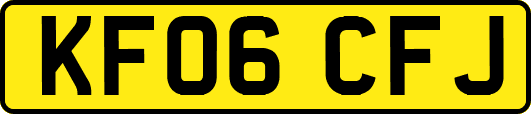 KF06 CFJ